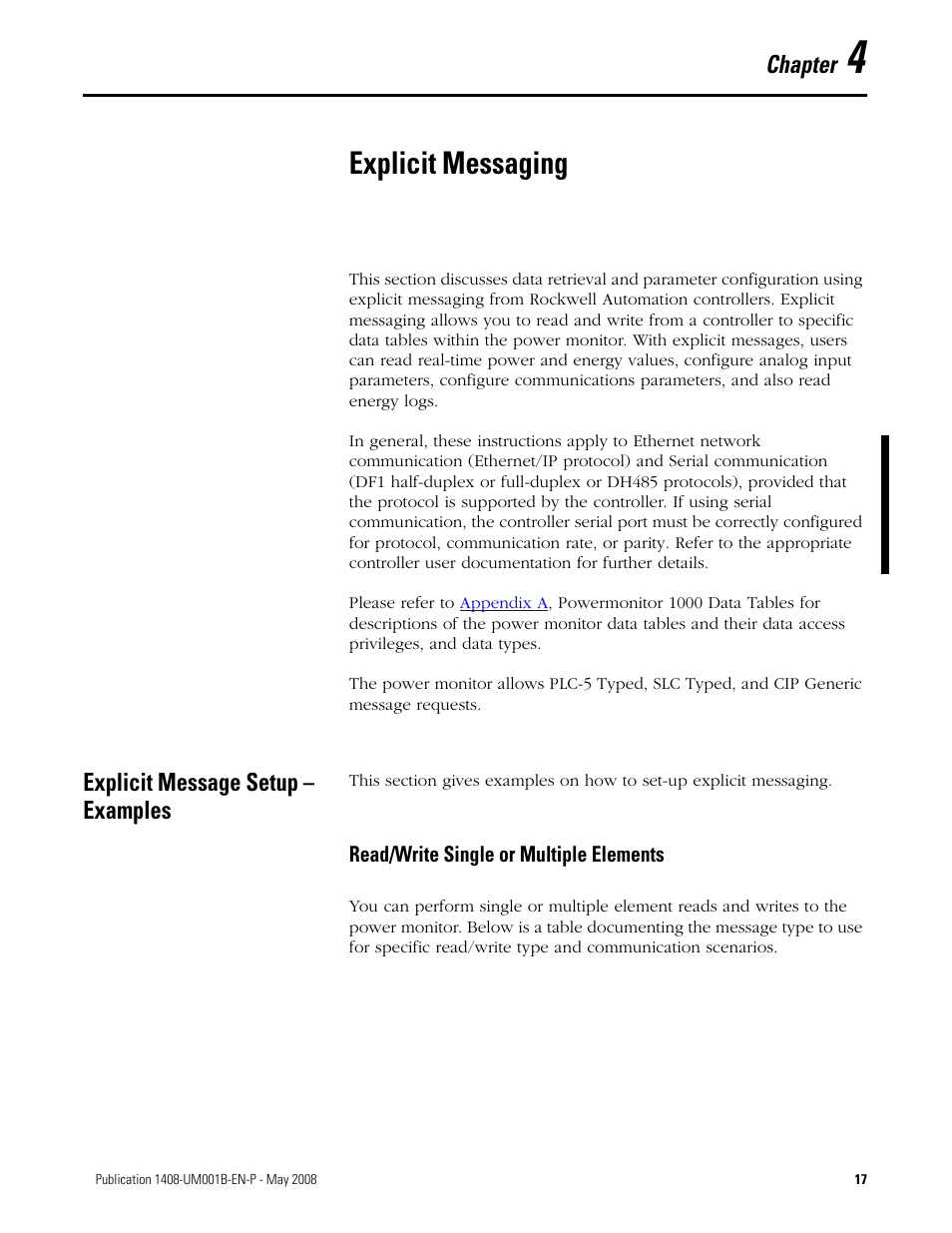 Chapter 4

Explicit Messaging

This section discusses data retrieval and parameter configuration using explicit messaging from Rockwell Automation controllers. Explicit messaging allows you to read and write from a controller to specific data tables within the power monitor. With explicit messages, users can read real-time power and energy values, configure analog input parameters, configure communications parameters, and also read energy logs.

In general, these instructions apply to Ethernet network communication (Ethernet/IP protocol) and Serial communication (DF1 half-duplex or full-duplex or DH485 protocols), provided that the protocol is supported by the controller. If using serial communication, the controller serial port must be correctly configured for protocol, communication rate, or parity. Refer to the appropriate controller user documentation for further details.

Please refer to Appendix A, Powermonitor 1000 Data Tables for descriptions of the power monitor data tables and their data access privileges, and data types.

The power monitor allows PLC-5 Typed, SLC Typed, and CIP Generic message requests.

Explicit Message Setup – Examples

This section gives examples on how to set-up explicit messaging.

Read/Write Single or Multiple Elements

You can perform single or multiple element reads and writes to the power monitor. Below is a table documenting the message type to use for specific read/write type and communication scenarios.

Publication 1408-UM001B-EN-P - May 2008

17